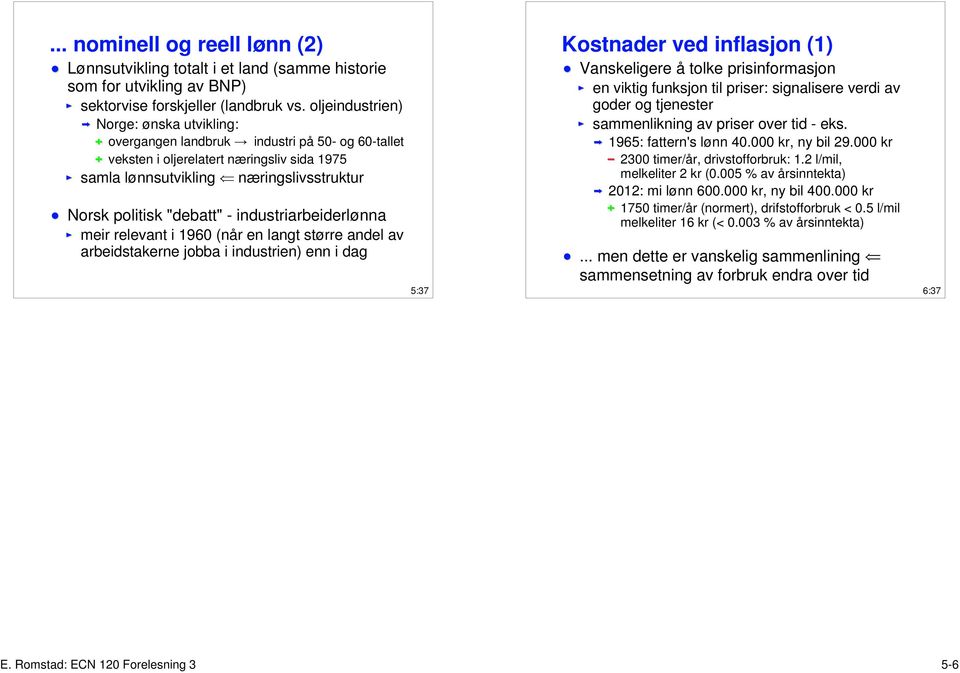 ... nominell og reell lønn (2)

Lønnsutvikling totalt i et land (samme historie som for utvikling av BNP)

sektorvise forskjeller (landbruk vs. oljeindustrien)

Norge: ønska utvikling:

overgangen landbruk $\rightarrow$ industri på 50- og 60-tallet

veksten i oljerelatert næringsliv sida 1975

samla lønnsutvikling $\Leftarrow$ næringslivsstruktur

Norsk politisk "debatt" - industriarbeiderlønna

meir relevant i 1960 (når en langt større andel av arbeidstakerne jobba i industrien) enn i dag

5:37

Kostnader ved inflasjon (1)

Vanskeligere å tolke prisinformasjon

en viktig funksjon til priser: signalisere verdi av goder og tjenester

sammenlikning av priser over tid - eks.

1965: fattern's lønn 40.000 kr, ny bil 29.000 kr

2300 timer/år, drivstofforbruk: 1.2 l/mil, melkeliter 2 kr (0.005 % av årsinntekta)

2012: mi lønn 600.000 kr, ny bil 400.000 kr

1750 timer/år (normert), drifstofforbruk < 0.5 l/mil melkeliter 16 kr (< 0.003 % av årsinntekta)

... men dette er vanskelig sammenlining $\Leftarrow$ sammensetning av forbruk endra over tid

6:37

E. Romstad: ECN 120 Forelesning 3

5-6